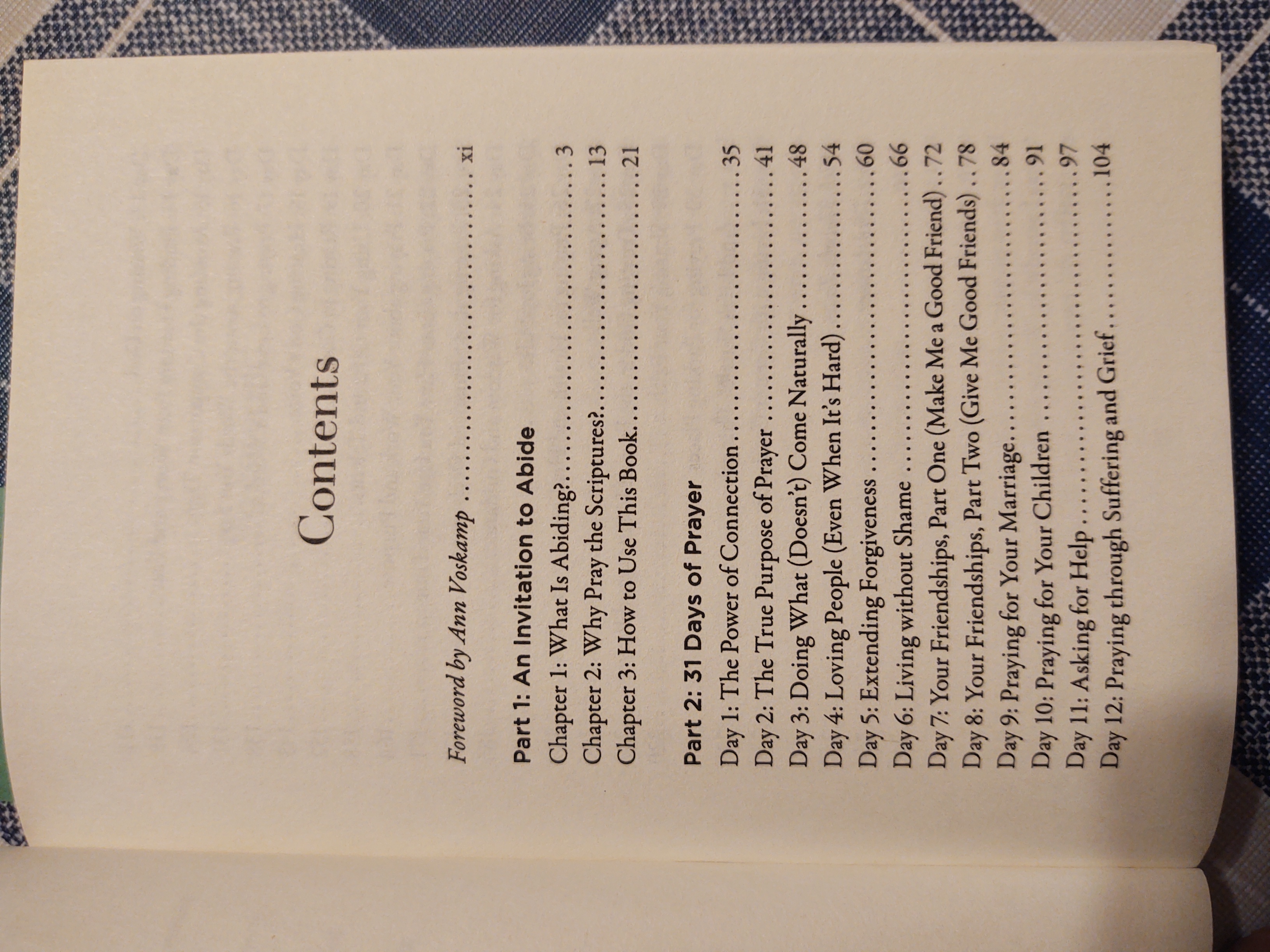 Contents

Foreword by Ann Voskamp xi

Part 1: An Invitation to Abide

Chapter 1: What Is Abiding? 3
Chapter 2: Why Pray the Scriptures? 13
Chapter 3: How to Use This Book 21

Part 2: 31 Days of Prayer

Day 1: The Power of Connection 35
Day 2: The True Purpose of Prayer 41
Day 3: Doing What (Doesn't) Come Naturally 48
Day 4: Loving People (Even When It's Hard) 54
Day 5: Extending Forgiveness 60
Day 6: Living without Shame 66
Day 7: Your Friendships, Part One (Make Me a Good Friend) 72
Day 8: Your Friendships, Part Two (Give Me Good Friends) 78
Day 9: Praying for Your Marriage 84
Day 10: Praying for Your Children 91
Day 11: Asking for Help 97
Day 12: Praying through Suffering and Grief 104